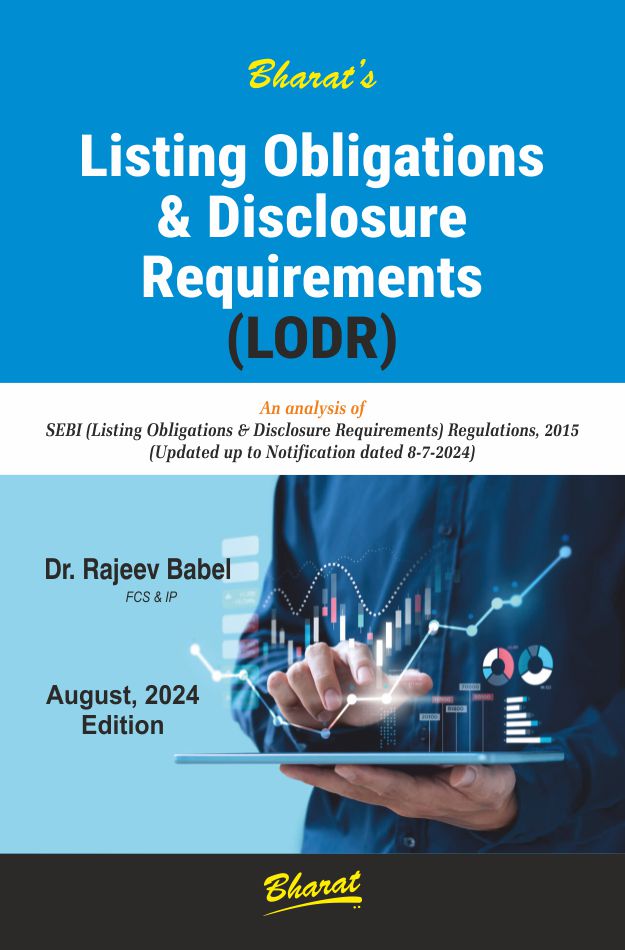 Bharat's

Listing Obligations & Disclosure Requirements (LODR)

An analysis of
SEBI (Listing Obligations & Disclosure Requirements) Regulations, 2015
(Updated up to Notification dated 8-7-2024)

Dr. Rajeev Babel
FCS & IP

August, 2024
Edition

Bharat